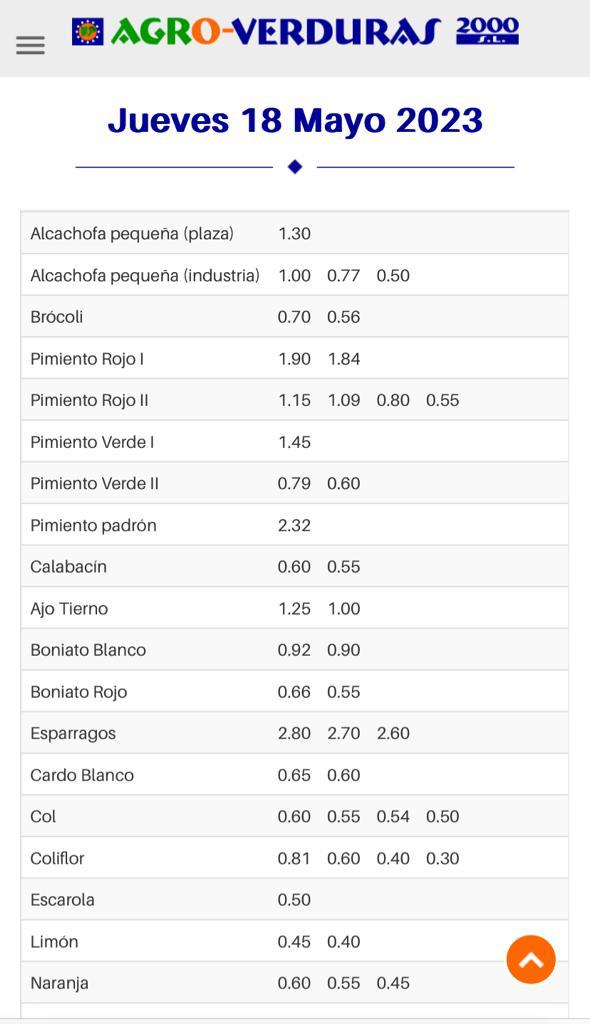 AGRO-VERDURAS 2000 S.L.

Jueves 18 Mayo 2023

| | | | | |
|---|---|---|---|---|
| Alcachofa pequeña (plaza) | 1.30 | | | |
| Alcachofa pequeña (industria) | 1.00 | 0.77 | 0.50 | |
| Brócoli | 0.70 | 0.56 | | |
| Pimiento Rojo I | 1.90 | 1.84 | | |
| Pimiento Rojo II | 1.15 | 1.09 | 0.80 | 0.55 |
| Pimiento Verde I | 1.45 | | | |
| Pimiento Verde II | 0.79 | 0.60 | | |
| Pimiento padrón | 2.32 | | | |
| Calabacín | 0.60 | 0.55 | | |
| Ajo Tierno | 1.25 | 1.00 | | |
| Boniato Blanco | 0.92 | 0.90 | | |
| Boniato Rojo | 0.66 | 0.55 | | |
| Esparragos | 2.80 | 2.70 | 2.60 | |
| Cardo Blanco | 0.65 | 0.60 | | |
| Col | 0.60 | 0.55 | 0.54 | 0.50 |
| Coliflor | 0.81 | 0.60 | 0.40 | 0.30 |
| Escarola | 0.50 | | | |
| Limón | 0.45 | 0.40 | | |
| Naranja | 0.60 | 0.55 | 0.45 | |